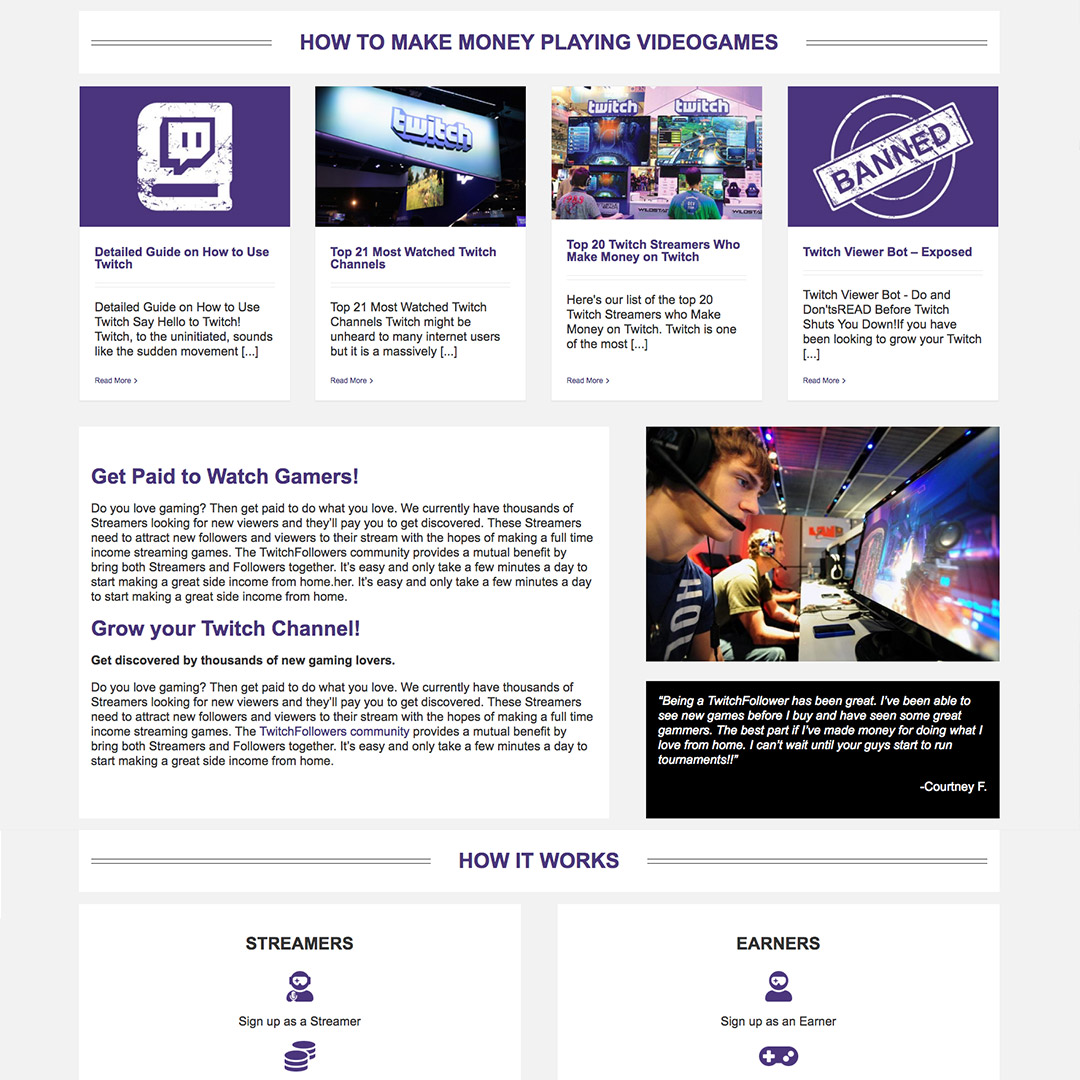 HOW TO MAKE MONEY PLAYING VIDEOGAMES

twitch

twitch twitch

BANNED

Detailed Guide on How to Use Twitch

Detailed Guide on How to Use Twitch Say Hello to Twitch! Twitch, to the uninitiated, sounds like the sudden movement [...]

Read More >

Top 21 Most Watched Twitch Channels

Top 21 Most Watched Twitch Channels Twitch might be unheard to many internet users but it is a massively [...]

Read More >

Top 20 Twitch Streamers Who Make Money on Twitch

Here's our list of the top 20 Twitch Streamers who Make Money on Twitch. Twitch is one of the most [...]

Read More >

Twitch Viewer Bot – Exposed

Twitch Viewer Bot - Do and Don'tsREAD Before Twitch Shuts You Down!If you have been looking to grow your Twitch [...]

Read More >

Get Paid to Watch Gamers!

Do you love gaming? Then get paid to do what you love. We currently have thousands of Streamers looking for new viewers and they'll pay you to get discovered. These Streamers need to attract new followers and viewers to their stream with the hopes of making a full time income streaming games. The TwitchFollowers community provides a mutual benefit by bring both Streamers and Followers together. It's easy and only take a few minutes a day to start making a great side income from home.her. It's easy and only take a few minutes a day to start making a great side income from home.

Grow your Twitch Channel!

Get discovered by thousands of new gaming lovers.

Do you love gaming? Then get paid to do what you love. We currently have thousands of Streamers looking for new viewers and they'll pay you to get discovered. These Streamers need to attract new followers and viewers to their stream with the hopes of making a full time income streaming games. The TwitchFollowers community provides a mutual benefit by bring both Streamers and Followers together. It's easy and only take a few minutes a day to start making a great side income from home.

"Being a TwitchFollower has been great. I've been able to see new games before I buy and have seen some great gammers. The best part if I've made money for doing what I love from home. I can't wait until your guys start to run tournaments!!"

-Courtney F.

HOW IT WORKS

STREAMERS

Sign up as a Streamer

EARNERS

Sign up as an Earner